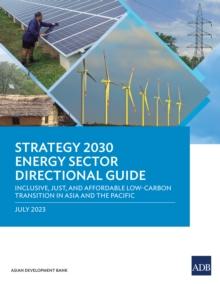 STRATEGY 2030
ENERGY SECTOR
DIRECTIONAL GUIDE

INCLUSIVE, JUST, AND AFFORDABLE LOW-CARBON TRANSITION IN ASIA AND THE PACIFIC

JULY 2023

ASIAN DEVELOPMENT BANK

ADB